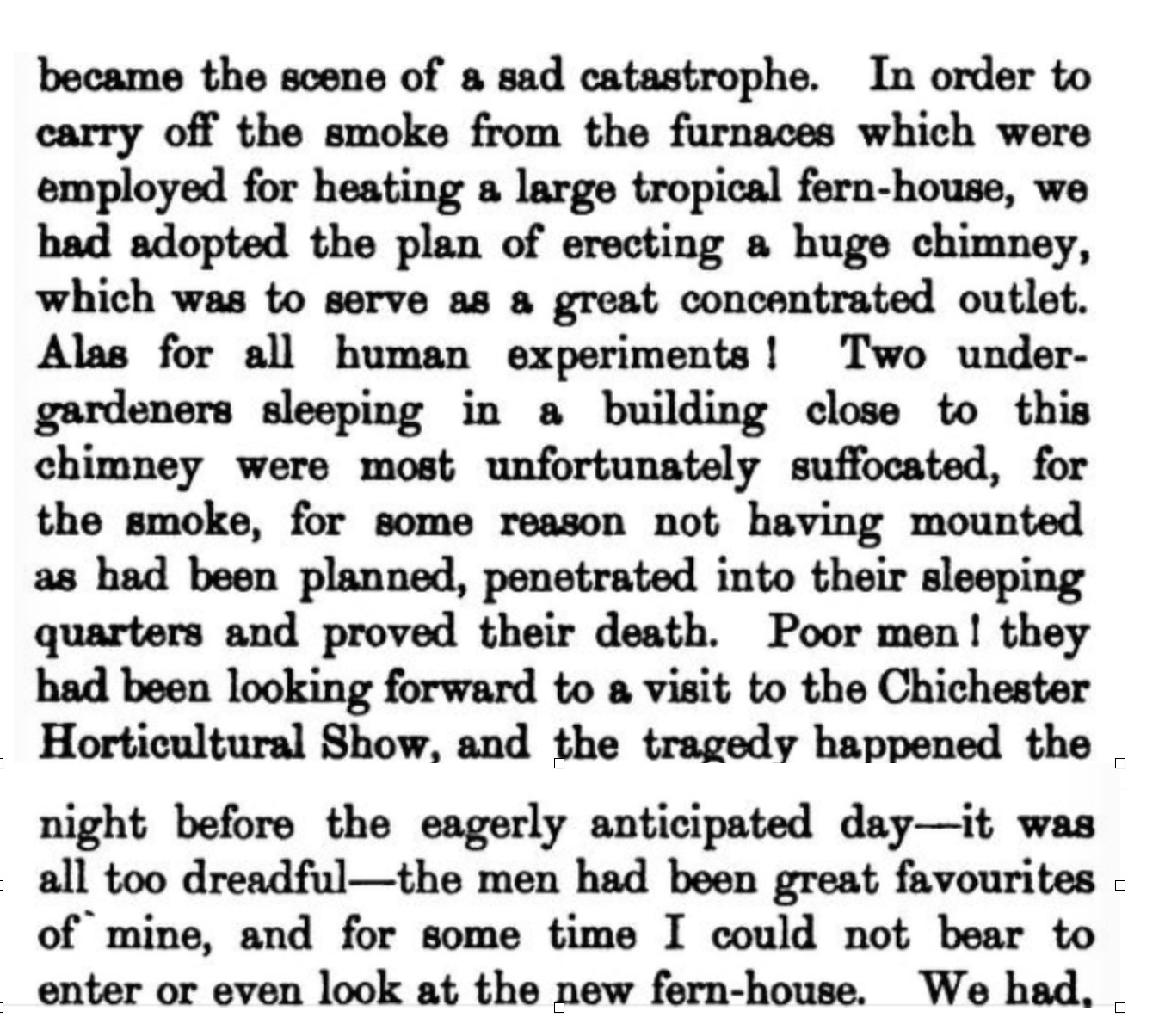 became the scene of a sad catastrophe. In order to carry off the smoke from the furnaces which were employed for heating a large tropical fern-house, we had adopted the plan of erecting a huge chimney, which was to serve as a great concentrated outlet. Alas for all human experiments! Two under-gardeners sleeping in a building close to this chimney were most unfortunately suffocated, for the smoke, for some reason not having mounted as had been planned, penetrated into their sleeping quarters and proved their death. Poor men! they had been looking forward to a visit to the Chichester Horticultural Show, and the tragedy happened the night before the eagerly anticipated day—it was all too dreadful—the men had been great favourites of mine, and for some time I could not bear to enter or even look at the new fern-house. We had,